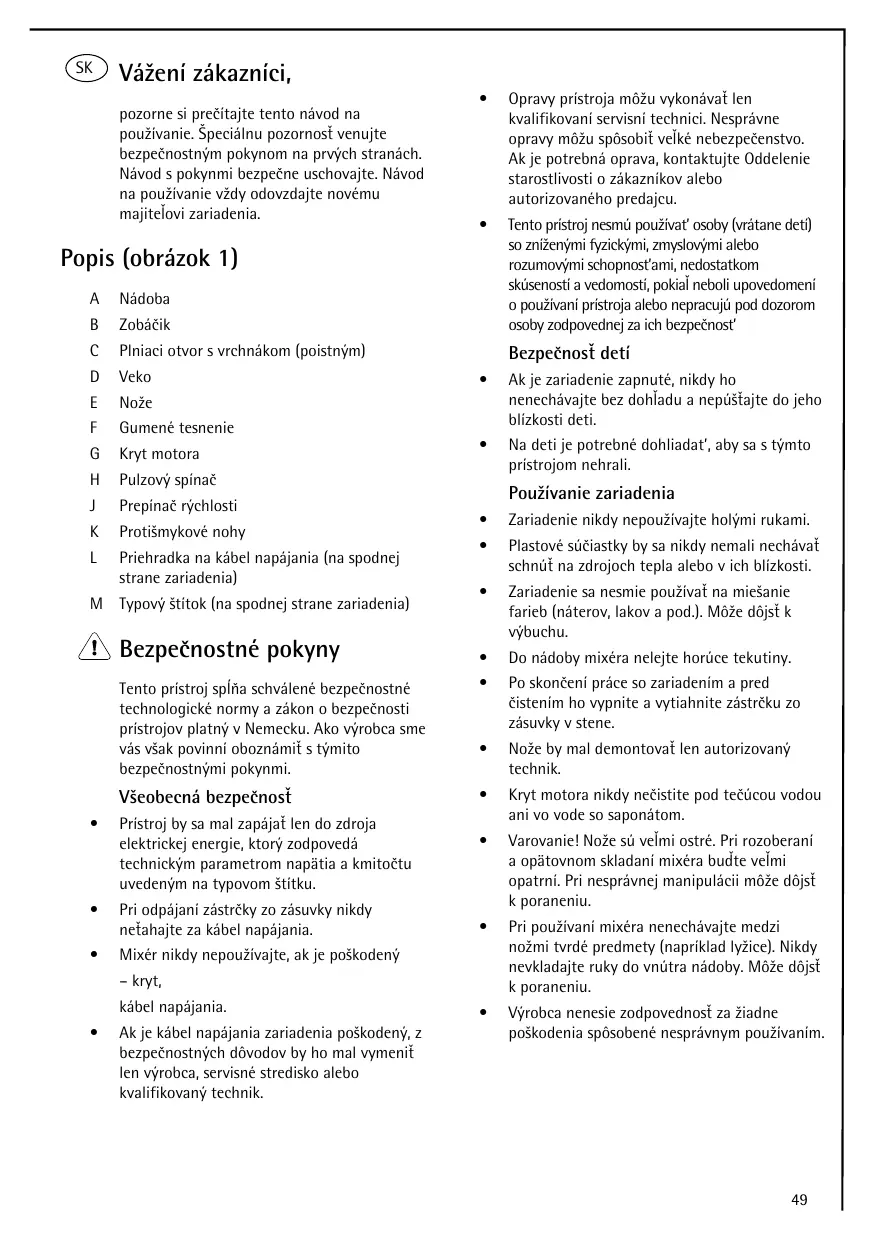 SK Vážení zákazníci,

pozorne si prečítajte tento návod na používanie. Špeciálnu pozornosť venujte bezpečnostným pokynom na prvých stranách. Návod s pokynmi bezpečne uschovajte. Návod na používanie vždy odovzdajte novému majiteľovi zariadenia.

Popis (obrázok 1)

A Nádoba
B Zobáčik
C Plniaci otvor s vrchnákom (poistným)
D Veko
E Nože
F Gumené tesnenie
G Kryt motora
H Pulzový spínač
J Prepínač rýchlosti
K Protišmykové nohy
L Priehradka na kábel napájania (na spodnej strane zariadenia)
M Typový štítok (na spodnej strane zariadenia)

Bezpečnostné pokyny

Tento prístroj spĺňa schválené bezpečnostné technologické normy a zákon o bezpečnosti prístrojov platný v Nemecku. Ako výrobca sme vás však povinní oboznámiť s týmito bezpečnostnými pokynmi.

Všeobecná bezpečnosť

• Prístroj by sa mal zapájať len do zdroja elektrickej energie, ktorý zodpovedá technickým parametrom napätia a kmitočtu uvedeným na typovom štítku.
• Pri odpájaní zástrčky zo zásuvky nikdy neťahajte za kábel napájania.
• Mixér nikdy nepoužívajte, ak je poškodený
– kryt,
kábel napájania.
• Ak je kábel napájania zariadenia poškodený, z bezpečnostných dôvodov by ho mal vymeniť len výrobca, servisné stredisko alebo kvalifikovaný technik.
• Opravy prístroja môžu vykonávať len kvalifikovaní servisní technici. Nesprávne opravy môžu spôsobiť veľké nebezpečenstvo. Ak je potrebná oprava, kontaktujte Oddelenie starostlivosti o zákazníkov alebo autorizovaného predajcu.
• Tento prístroj nesmú používať osoby (vrátane detí) so zníženými fyzickými, zmyslovými alebo rozumovými schopnosťami, nedostatkom skúseností a vedomostí, pokiaľ neboli upovedomení o používaní prístroja alebo nepracujú pod dozorom osoby zodpovednej za ich bezpečnosť

Bezpečnosť detí

• Ak je zariadenie zapnuté, nikdy ho nenechávajte bez dohľadu a nepúšťajte do jeho blízkosti deti.
• Na deti je potrebné dohliadať, aby sa s týmto prístrojom nehrali.

Používanie zariadenia

• Zariadenie nikdy nepoužívajte holými rukami.
• Plastové súčiastky by sa nikdy nemali nechávať schnúť na zdrojoch tepla alebo v ich blízkosti.
• Zariadenie sa nesmie používať na miešanie farieb (náterov, lakov a pod.). Môže dôjsť k výbuchu.
• Do nádoby mixéra nelejte horúce tekutiny.
• Po skončení práce so zariadením a pred čistením ho vypnite a vytiahnite zástrčku zo zásuvky v stene.
• Nože by mal demontovať len autorizovaný technik.
• Kryt motora nikdy nečistite pod tečúcou vodou ani vo vode so saponátom.
• Varovanie! Nože sú veľmi ostré. Pri rozoberaní a opätovnom skladaní mixéra buďte veľmi opatrní. Pri nesprávnej manipulácii môže dôjsť k poraneniu.
• Pri používaní mixéra nenechávajte medzi nožmi tvrdé predmety (napríklad lyžice). Nikdy nevkladajte ruky do vnútra nádoby. Môže dôjsť k poraneniu.
• Výrobca nenesie zodpovednosť za žiadne poškodenia spôsobené nesprávnym používaním.

49